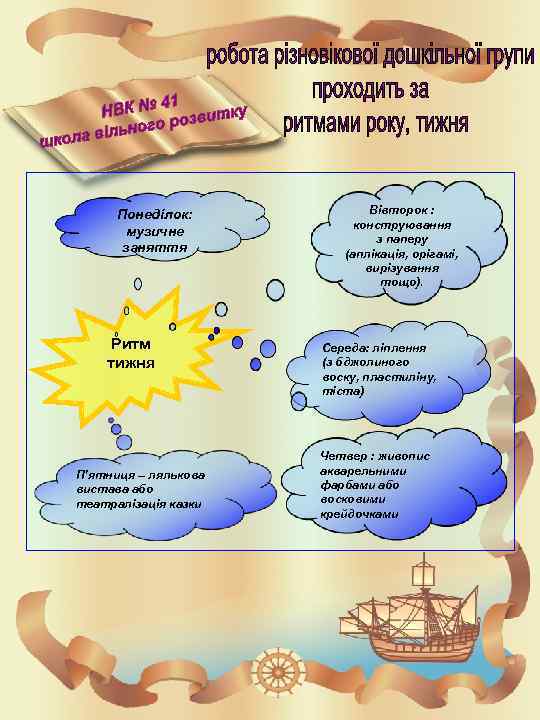 робота різновікової дошкільної групи проходить за ритмами року, тижня

НВК № 41
школа вільного розвитку

Понеділок:
музичне
заняття

Вівторок :
конструювання
з паперу
(аплікація, орігамі,
вирізування
тощо).

Ритм
тижня

Середа: ліплення
(з бджолиного
воску, пластиліну,
тіста)

П'ятниця – лялькова
вистава або
театралізація казки

Четвер : живопис
акварельними
фарбами або
восковими
крейдочками